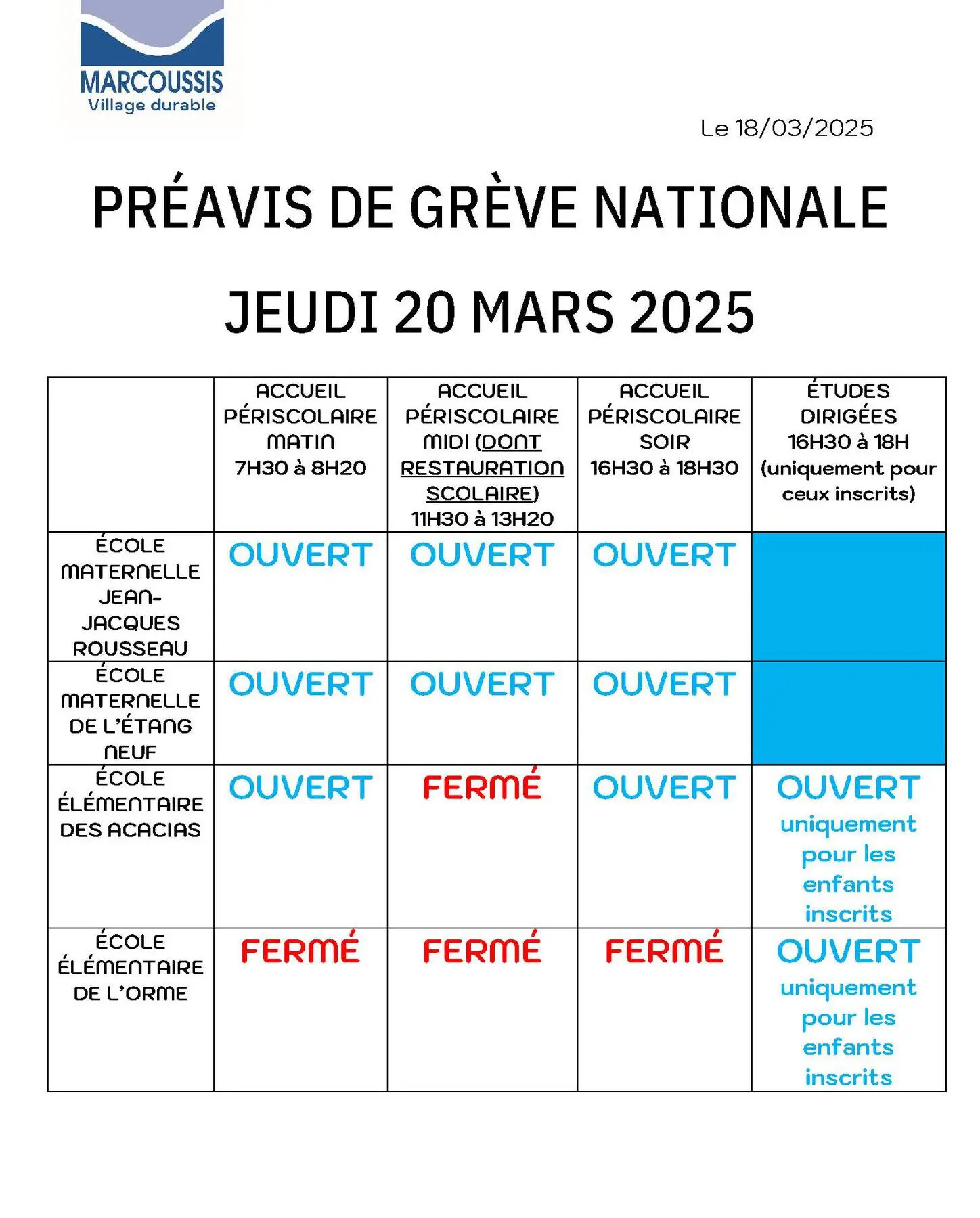 MARCOUSSIS
Village durable

Le 18/03/2025

PRÉAVIS DE GRÈVE NATIONALE

JEUDI 20 MARS 2025

| | ACCUEIL PÉRISCOLAIRE MATIN 7H30 à 8H20 | ACCUEIL PÉRISCOLAIRE MIDI (DONT RESTAURATION SCOLAIRE) 11H30 à 13H20 | ACCUEIL PÉRISCOLAIRE SOIR 16H30 à 18H30 | ÉTUDES DIRIGÉES 16H30 à 18H (uniquement pour ceux inscrits) |
|---|---|---|---|---|
| ÉCOLE MATERNELLE JEAN-JACQUES ROUSSEAU | OUVERT | OUVERT | OUVERT | |
| ÉCOLE MATERNELLE DE L'ÉTANG NEUF | OUVERT | OUVERT | OUVERT | |
| ÉCOLE ÉLÉMENTAIRE DES ACACIAS | OUVERT | FERMÉ | OUVERT | OUVERT uniquement pour les enfants inscrits |
| ÉCOLE ÉLÉMENTAIRE DE L'ORME | FERMÉ | FERMÉ | FERMÉ | OUVERT uniquement pour les enfants inscrits |